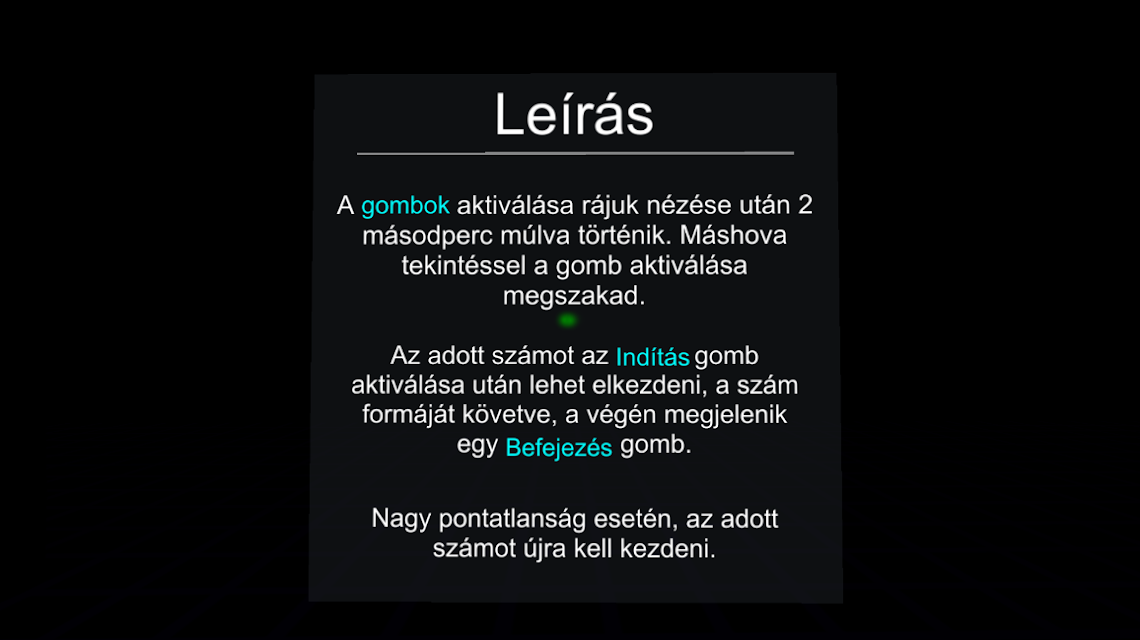 Leírás

A gombok aktiválása rájuk nézése után 2 másodperc múlva történik. Máshova tekintéssel a gomb aktiválása megszakad.

Az adott számot az Indítás gomb aktiválása után lehet elkezdeni, a szám formáját követve, a végén megjelenik egy Befejezés gomb.

Nagy pontatlanság esetén, az adott számot újra kell kezdeni.